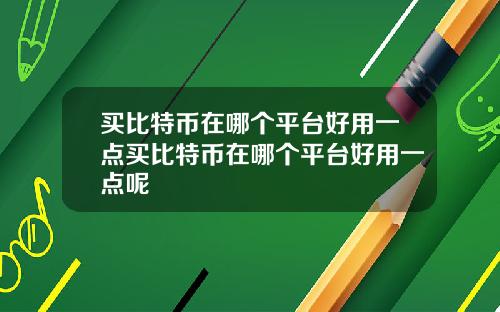 买比特币在哪个平台好用一点买比特币在哪个平台好用一点呢